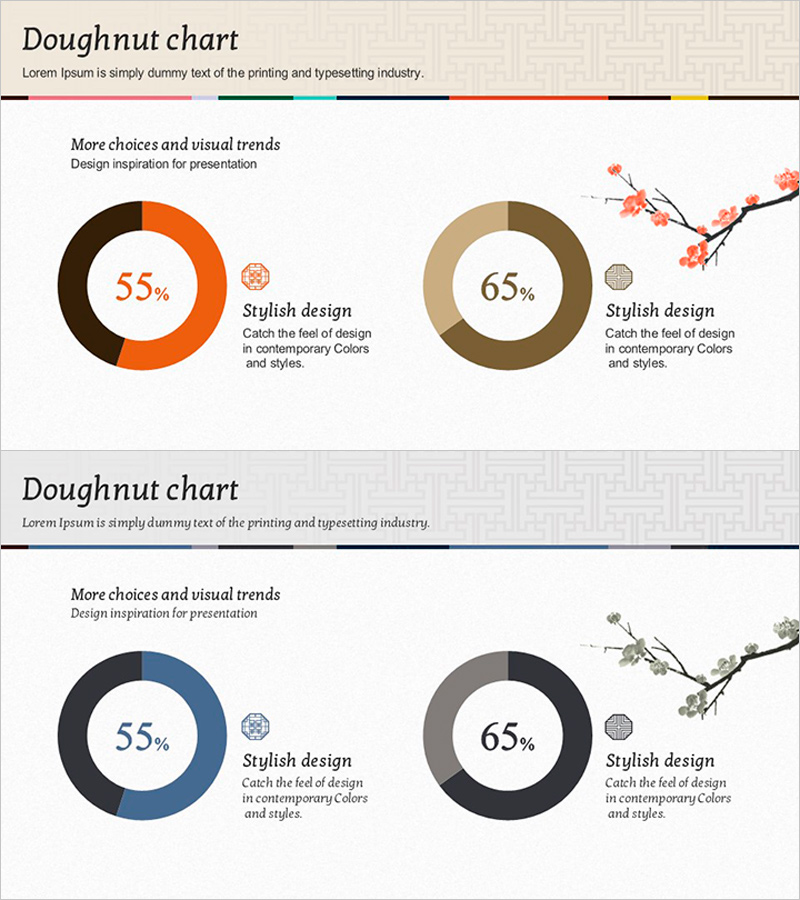 Doughnut chart
Lorem Ipsum is simply dummy text of the printing and typesetting industry.

More choices and visual trends
Design inspiration for presentation

55%

Stylish design
Catch the feel of design in contemporary Colors and styles.

65%

Stylish design
Catch the feel of design in contemporary Colors and styles.

Doughnut chart
Lorem Ipsum is simply dummy text of the printing and typesetting industry.

More choices and visual trends
Design inspiration for presentation

55%

Stylish design
Catch the feel of design in contemporary Colors and styles.

65%

Stylish design
Catch the feel of design in contemporary Colors and styles.